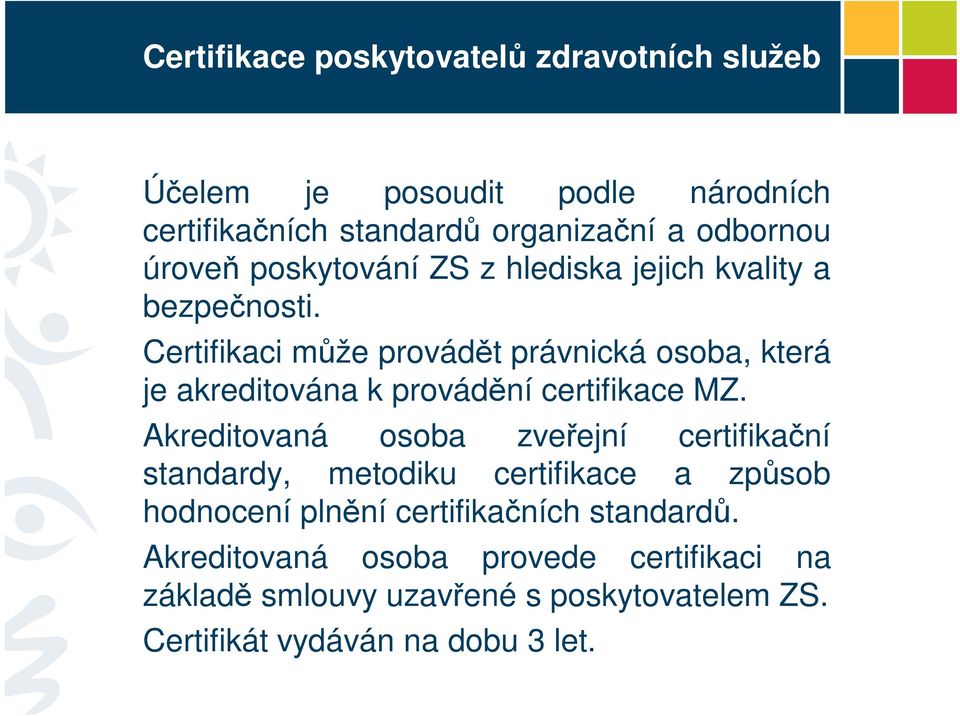 Certifikace poskytovatelů zdravotních služeb

Účelem je posoudit podle národních certifikačních standardů organizační a odbornou úroveň poskytování ZS z hlediska jejich kvality a bezpečnosti.

Certifikaci může provádět právnická osoba, která je akreditována k provádění certifikace MZ.

Akreditovaná osoba zveřejní certifikační standardy, metodiku certifikace a způsob hodnocení plnění certifikačních standardů.

Akreditovaná osoba provede certifikaci na základě smlouvy uzavřené s poskytovatelem ZS.

Certifikát vydáván na dobu 3 let.